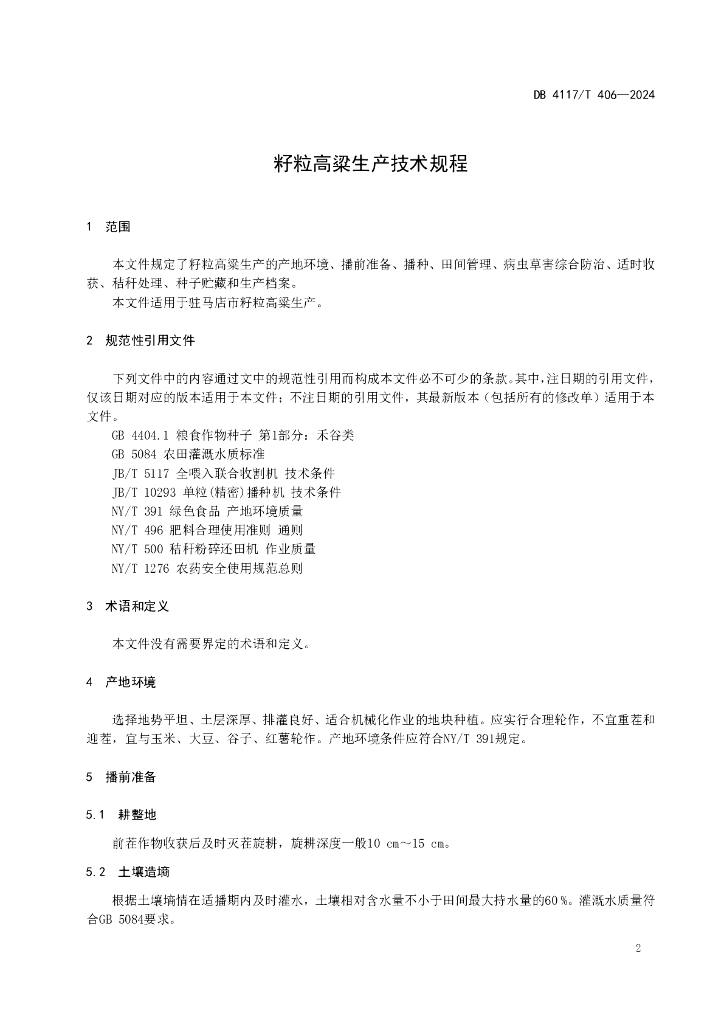 DB 4117/T 406—2024

籽粒高粱生产技术规程

1 范围

本文件规定了籽粒高粱生产的产地环境、播前准备、播种、田间管理、病虫草害综合防治、适时收获、秸秆处理、种子贮藏和生产档案。
本文件适用于驻马店市籽粒高粱生产。

2 规范性引用文件

下列文件中的内容通过文中的规范性引用而构成本文件必不可少的条款。其中，注日期的引用文件，仅该日期对应的版本适用于本文件；不注日期的引用文件，其最新版本（包括所有的修改单）适用于本文件。
GB 4404.1 粮食作物种子 第1部分：禾谷类
GB 5084 农田灌溉水质标准
JB/T 5117 全喂入联合收割机 技术条件
JB/T 10293 单粒(精密)播种机 技术条件
NY/T 391 绿色食品 产地环境质量
NY/T 496 肥料合理使用准则 通则
NY/T 500 秸秆粉碎还田机 作业质量
NY/T 1276 农药安全使用规范总则

3 术语和定义

本文件没有需要界定的术语和定义。

4 产地环境

选择地势平坦、土层深厚、排灌良好、适合机械化作业的地块种植。应实行合理轮作，不宜重茬和迎茬，宜与玉米、大豆、谷子、红薯轮作。产地环境条件应符合NY/T 391规定。

5 播前准备

5.1 耕整地

前茬作物收获后及时灭茬旋耕，旋耕深度一般10 cm~15 cm。

5.2 土壤造墒

根据土壤墒情在适播期内及时灌水，土壤相对含水量不小于田间最大持水量的60 %。灌溉水质量符合GB 5084要求。

2